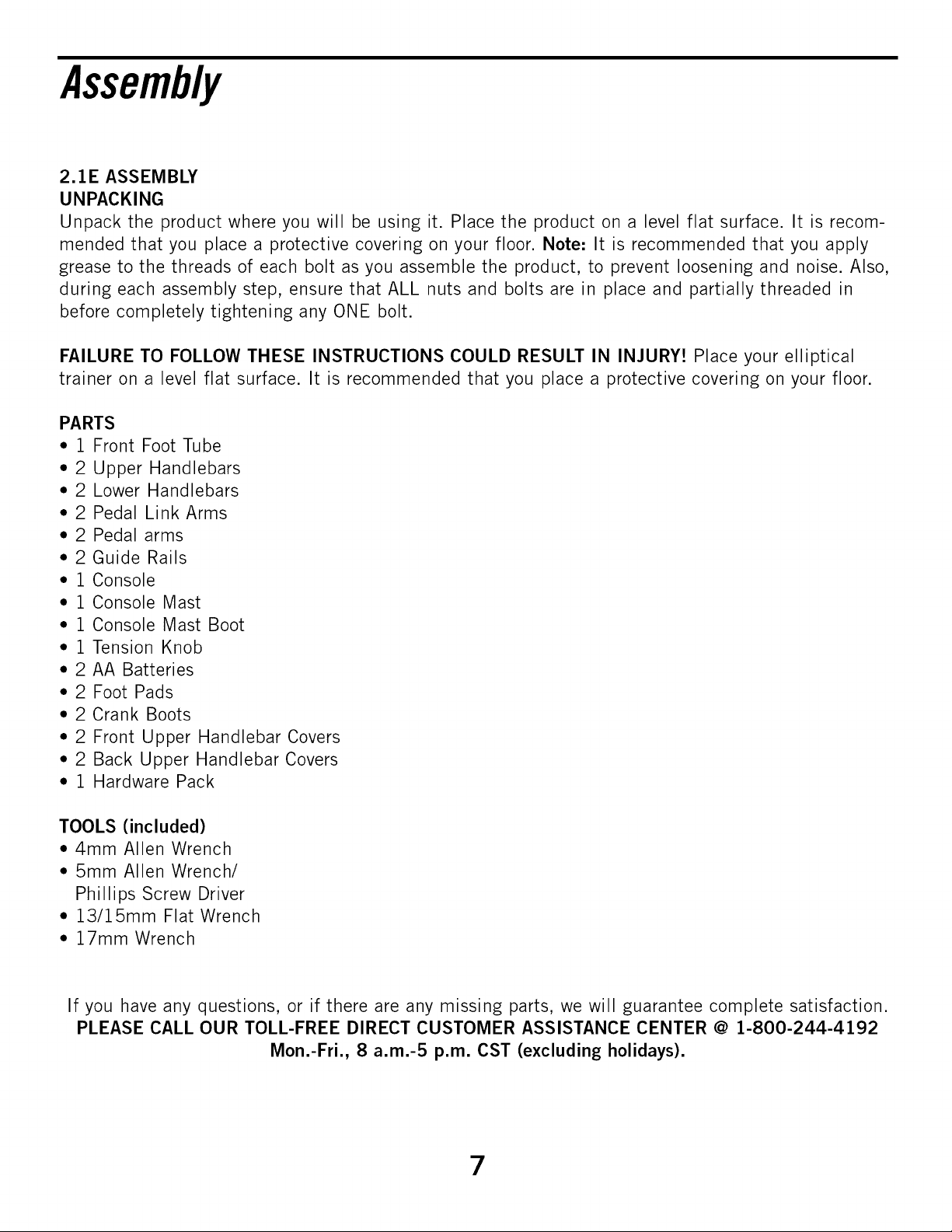 Assembly

2.1E ASSEMBLY
UNPACKING
Unpack the product where you will be using it. Place the product on a level flat surface. It is recommended that you place a protective covering on your floor. Note: It is recommended that you apply grease to the threads of each bolt as you assemble the product, to prevent loosening and noise. Also, during each assembly step, ensure that ALL nuts and bolts are in place and partially threaded in before completely tightening any ONE bolt.

FAILURE TO FOLLOW THESE INSTRUCTIONS COULD RESULT IN INJURY! Place your elliptical trainer on a level flat surface. It is recommended that you place a protective covering on your floor.

PARTS
• 1 Front Foot Tube
• 2 Upper Handlebars
• 2 Lower Handlebars
• 2 Pedal Link Arms
• 2 Pedal arms
• 2 Guide Rails
• 1 Console
• 1 Console Mast
• 1 Console Mast Boot
• 1 Tension Knob
• 2 AA Batteries
• 2 Foot Pads
• 2 Crank Boots
• 2 Front Upper Handlebar Covers
• 2 Back Upper Handlebar Covers
• 1 Hardware Pack

TOOLS (included)
• 4mm Allen Wrench
• 5mm Allen Wrench/ Phillips Screw Driver
• 13/15mm Flat Wrench
• 17mm Wrench

If you have any questions, or if there are any missing parts, we will guarantee complete satisfaction.
PLEASE CALL OUR TOLL-FREE DIRECT CUSTOMER ASSISTANCE CENTER @ 1-800-244-4192
Mon.-Fri., 8 a.m.-5 p.m. CST (excluding holidays).

7